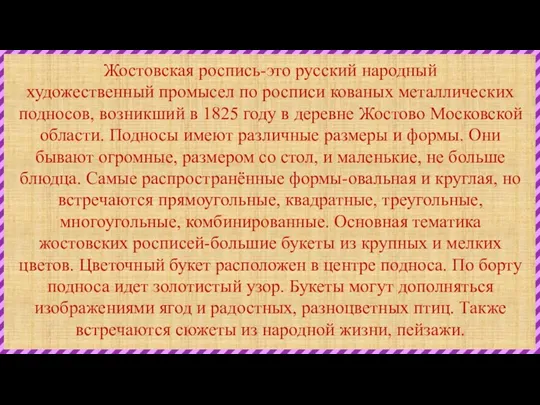 Жостовская роспись-это русский народный художественный промысел по росписи кованых металлических подносов, возникший в 1825 году в деревне Жостово Московской области. Подносы имеют различные размеры и формы. Они бывают огромные, размером со стол, и маленькие, не больше блюдца. Самые распространённые формы-овальная и круглая, но встречаются прямоугольные, квадратные, треугольные, многоугольные, комбинированные. Основная тематика жостовских росписей-большие букеты из крупных и мелких цветов. Цветочный букет расположен в центре подноса. По борту подноса идет золотистый узор. Букеты могут дополняться изображениями ягод и радостных, разноцветных птиц. Также встречаются сюжеты из народной жизни, пейзажи.